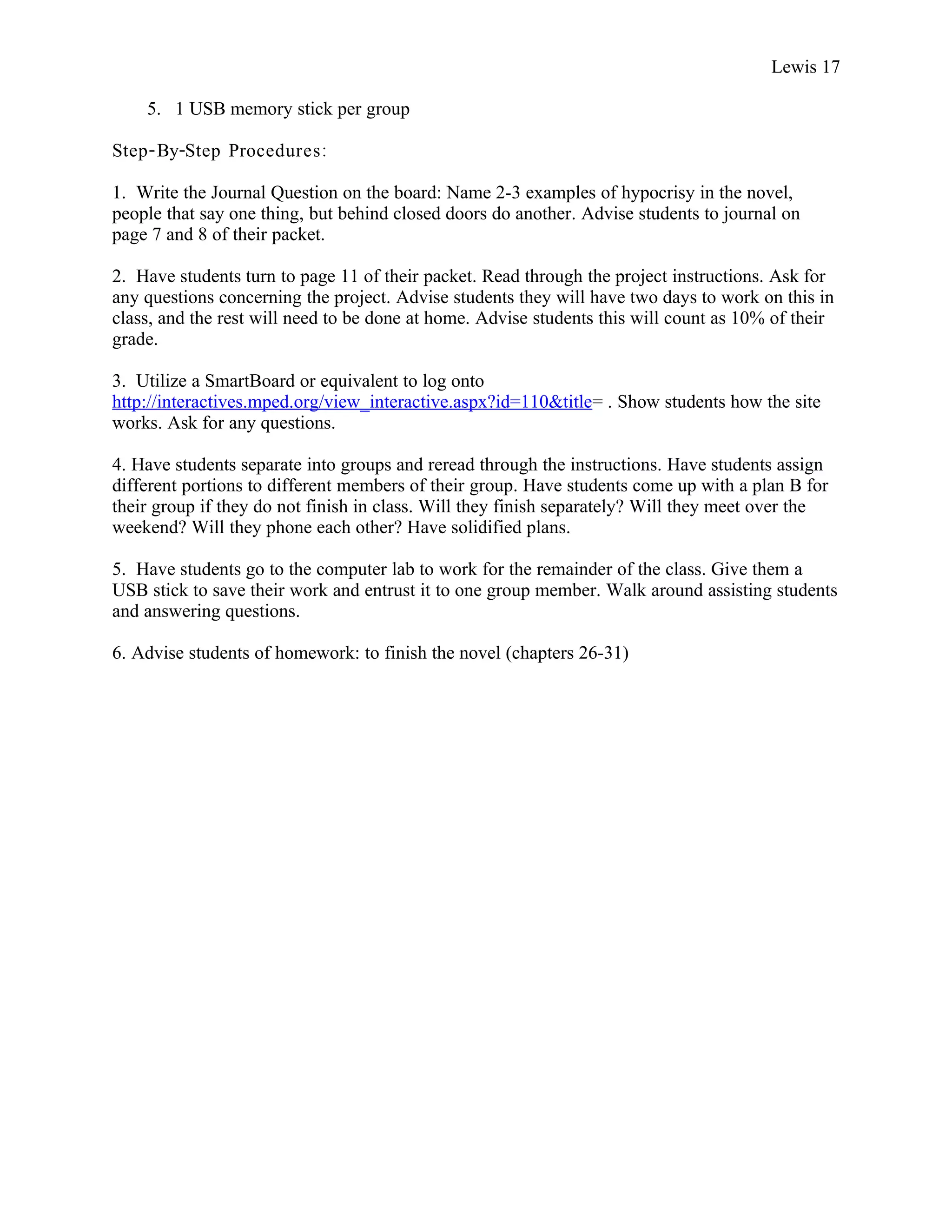 Lewis 17

5. 1 USB memory stick per group

Step-By-Step Procedures:

1. Write the Journal Question on the board: Name 2-3 examples of hypocrisy in the novel, people that say one thing, but behind closed doors do another. Advise students to journal on page 7 and 8 of their packet.

2. Have students turn to page 11 of their packet. Read through the project instructions. Ask for any questions concerning the project. Advise students they will have two days to work on this in class, and the rest will need to be done at home. Advise students this will count as 10% of their grade.

3. Utilize a SmartBoard or equivalent to log onto http://interactives.mped.org/view_interactive.aspx?id=110&title= . Show students how the site works. Ask for any questions.

4. Have students separate into groups and reread through the instructions. Have students assign different portions to different members of their group. Have students come up with a plan B for their group if they do not finish in class. Will they finish separately? Will they meet over the weekend? Will they phone each other? Have solidified plans.

5. Have students go to the computer lab to work for the remainder of the class. Give them a USB stick to save their work and entrust it to one group member. Walk around assisting students and answering questions.

6. Advise students of homework: to finish the novel (chapters 26-31)